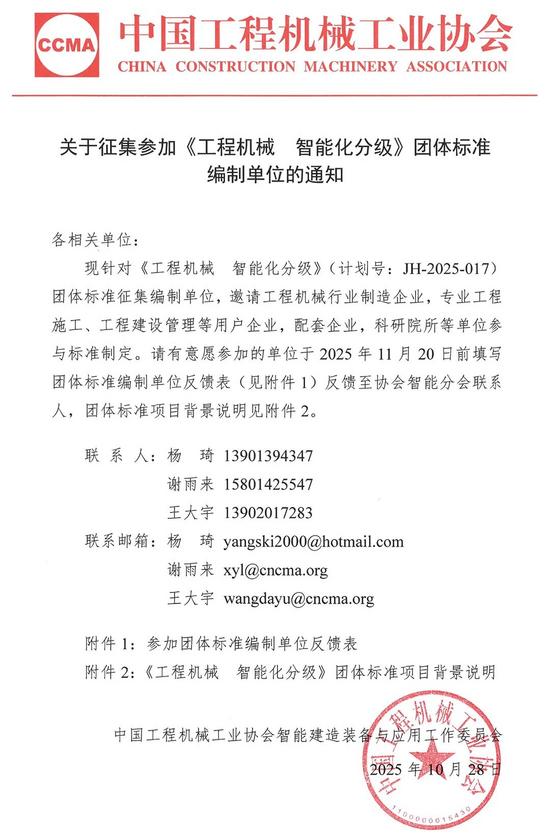 CCMA 中国工程机械工业协会
CHINA CONSTRUCTION MACHINERY ASSOCIATION

关于征集参加《工程机械 智能化分级》团体标准编制单位的通知

各相关单位：

现针对《工程机械 智能化分级》（计划号：JH-2025-017）团体标准征集编制单位，邀请工程机械行业制造企业，专业工程施工、工程建设管理等用户企业，配套企业，科研院所等单位参与标准制定。请有意愿参加的单位于 2025 年 11 月 20 日前填写团体标准编制单位反馈表（见附件 1）反馈至协会智能分会联系人，团体标准项目背景说明见附件 2。

联 系 人：杨 琦 13901394347
谢雨来 15801425547
王大宇 13902017283
联系邮箱：杨 琦 yangski2000@hotmail.com
谢雨来 xyl@cncma.org
王大宇 wangdayu@cncma.org

附件 1：参加团体标准编制单位反馈表
附件 2：《工程机械 智能化分级》团体标准项目背景说明

中国工程机械工业协会智能建造装备与应用工作委员会
2025 年 10 月 28 日

中国工程机械工业协会
1100000015430